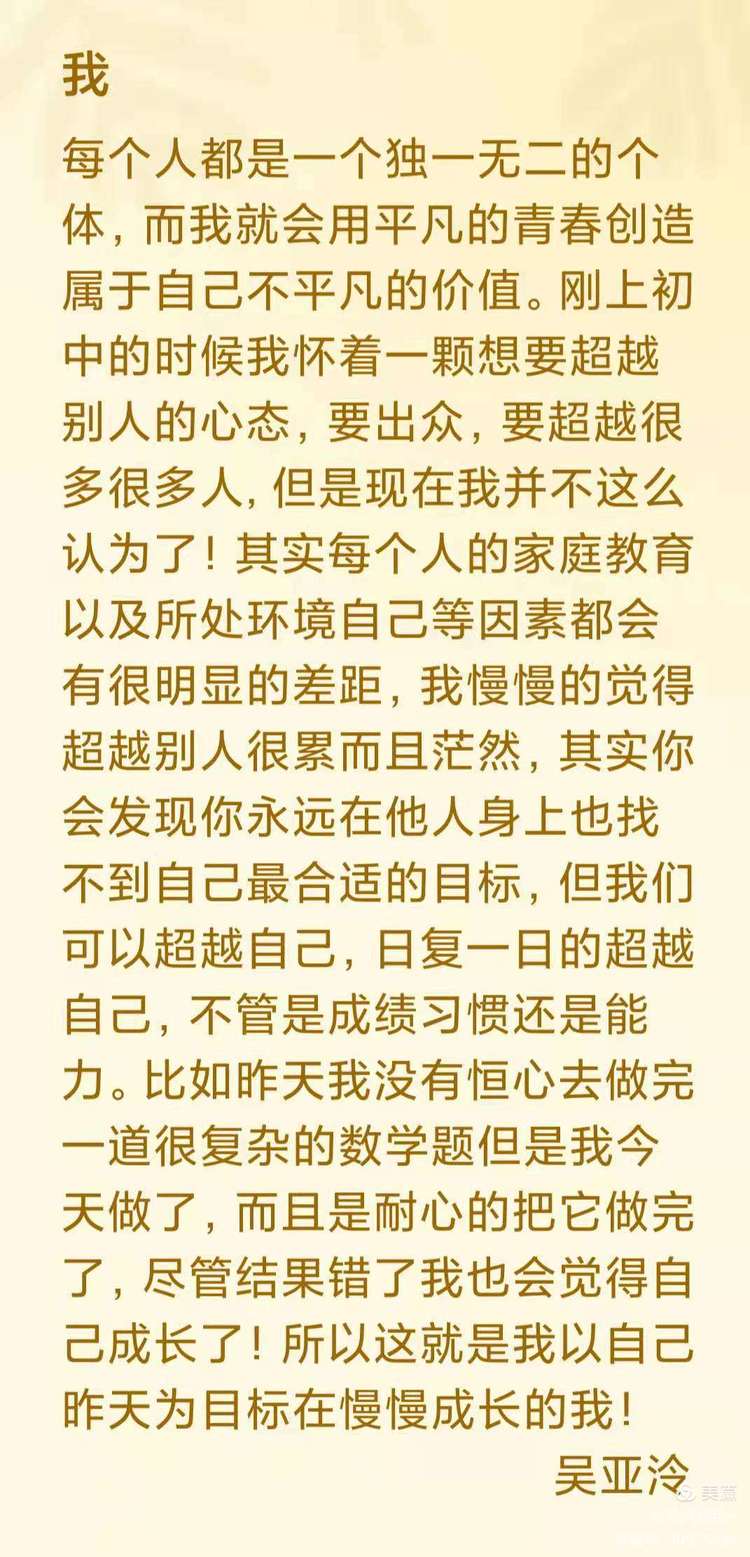 我

每个人都是一个独一无二的个体，而我就会用平凡的青春创造属于自己不平凡的价值。刚上初中的时候我怀着一颗想要超越别人的心态，要出众，要超越很多很多人，但是现在我并不这么认为了！其实每个人的家庭教育以及所处环境自己等因素都会有很明显的差距，我慢慢的觉得超越别人很累而且茫然，其实你会发现你永远在他人身上也找不到自己最合适的目标，但我们可以超越自己，日复一日的超越自己，不管是成绩习惯还是能力。比如昨天我没有恒心去做完一道很复杂的数学题但是我今天做了，而且是耐心的把它做完了，尽管结果错了我也会觉得自己成长了！所以这就是我以自己昨天为目标在慢慢成长的我！

吴亚泠

美篇